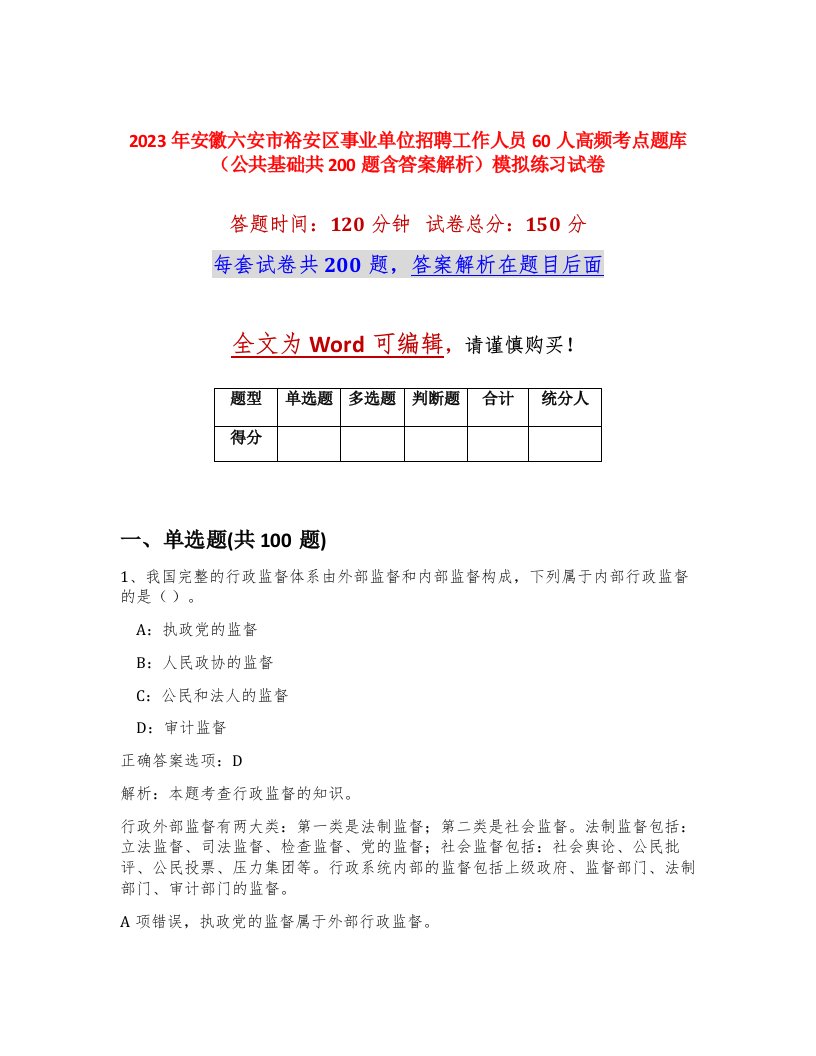 2023年安徽六安市裕安区事业单位招聘工作人员60人高频考点题库（公共基础共200题含答案解析）模拟练习试卷

答题时间：120分钟 试卷总分：150分

每套试卷共200题，答案解析在题目后面

全文为Word可编辑，请谨慎购买！

| 题型 | 单选题 | 多选题 | 判断题 | 合计 | 统分人 |
|---|---|---|---|---|---|
| 得分 | | | | | |

一、单选题(共100题)

1、我国完整的行政监督体系由外部监督和内部监督构成，下列属于内部行政监督的是（）。

A：执政党的监督

B：人民政协的监督

C：公民和法人的监督

D：审计监督

正确答案选项：D

解析：本题考查行政监督的知识。

行政外部监督有两大类：第一类是法制监督；第二类是社会监督。法制监督包括：立法监督、司法监督、检查监督、党的监督；社会监督包括：社会舆论、公民批评、公民投票、压力集团等。行政系统内部的监督包括上级政府、监督部门、法制部门、审计部门的监督。

A项错误，执政党的监督属于外部行政监督。